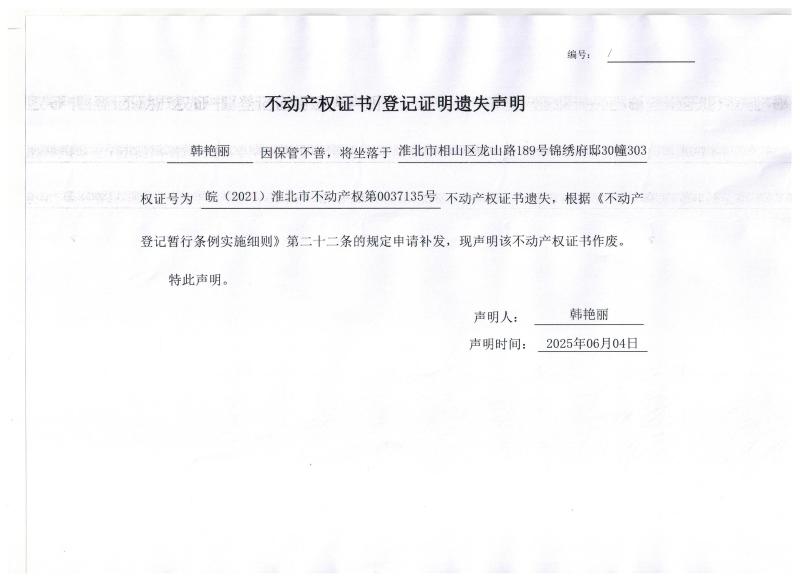 编号： /

不动产权证书/登记证明遗失声明

韩艳丽 因保管不善，将坐落于 淮北市相山区龙山路189号锦绣府邸30幢303 权证号为 皖（2021）淮北市不动产权第0037135号 不动产权证书遗失，根据《不动产登记暂行条例实施细则》第二十二条的规定申请补发，现声明该不动产权证书作废。

特此声明。

声明人： 韩艳丽

声明时间： 2025年06月04日